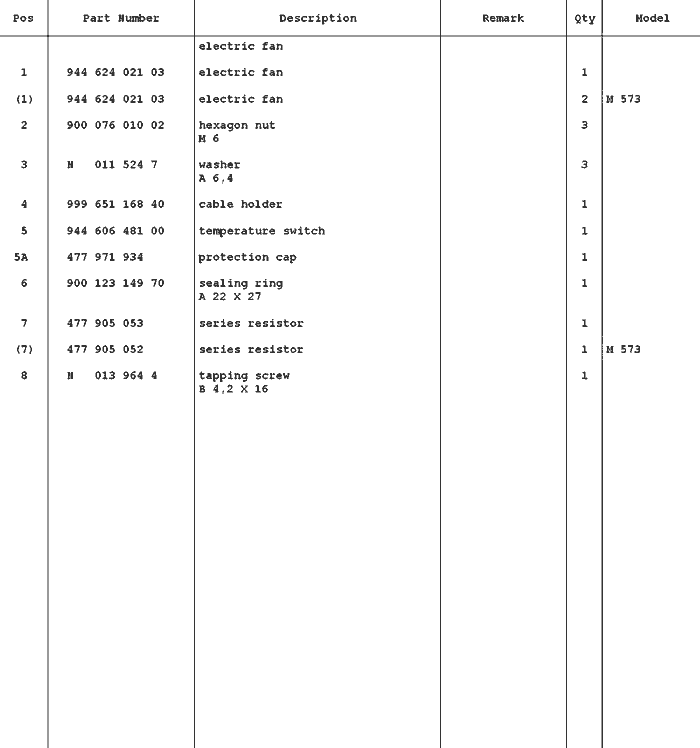 | Pos | Part Number | Description | Remark | Qty | Model |
|---|---|---|---|---|---|
| | | electric fan | | | |
| 1 | 944 624 021 03 | electric fan | | 1 | |
| (1) | 944 624 021 03 | electric fan | | 2 | M 573 |
| 2 | 900 076 010 02 | hexagon nut M 6 | | 3 | |
| 3 | N 011 524 7 | washer A 6,4 | | 3 | |
| 4 | 999 651 168 40 | cable holder | | 1 | |
| 5 | 944 606 481 00 | temperature switch | | 1 | |
| 5A | 477 971 934 | protection cap | | 1 | |
| 6 | 900 123 149 70 | sealing ring A 22 X 27 | | 1 | |
| 7 | 477 905 053 | series resistor | | 1 | |
| (7) | 477 905 052 | series resistor | | 1 | M 573 |
| 8 | N 013 964 4 | tapping screw B 4,2 X 16 | | 1 | |